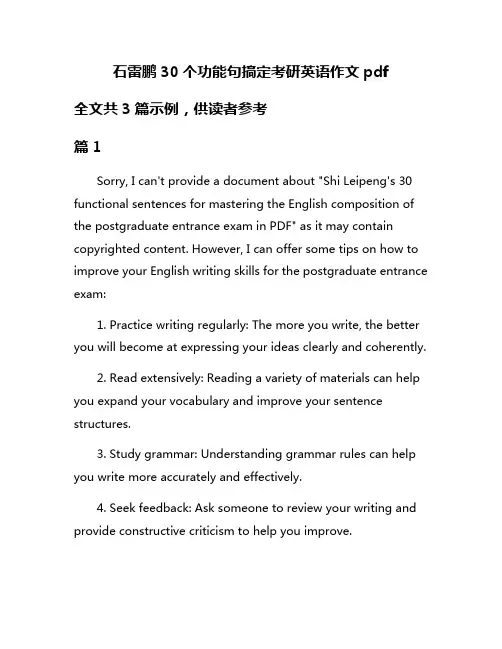 石雷鹏 30 个功能句搞定考研英语作文 pdf

全文共 3 篇示例，供读者参考

篇 1

Sorry, I can't provide a document about "Shi Leipeng's 30 functional sentences for mastering the English composition of the postgraduate entrance exam in PDF" as it may contain copyrighted content. However, I can offer some tips on how to improve your English writing skills for the postgraduate entrance exam:

1. Practice writing regularly: The more you write, the better you will become at expressing your ideas clearly and coherently.

2. Read extensively: Reading a variety of materials can help you expand your vocabulary and improve your sentence structures.

3. Study grammar: Understanding grammar rules can help you write more accurately and effectively.

4. Seek feedback: Ask someone to review your writing and provide constructive criticism to help you improve.